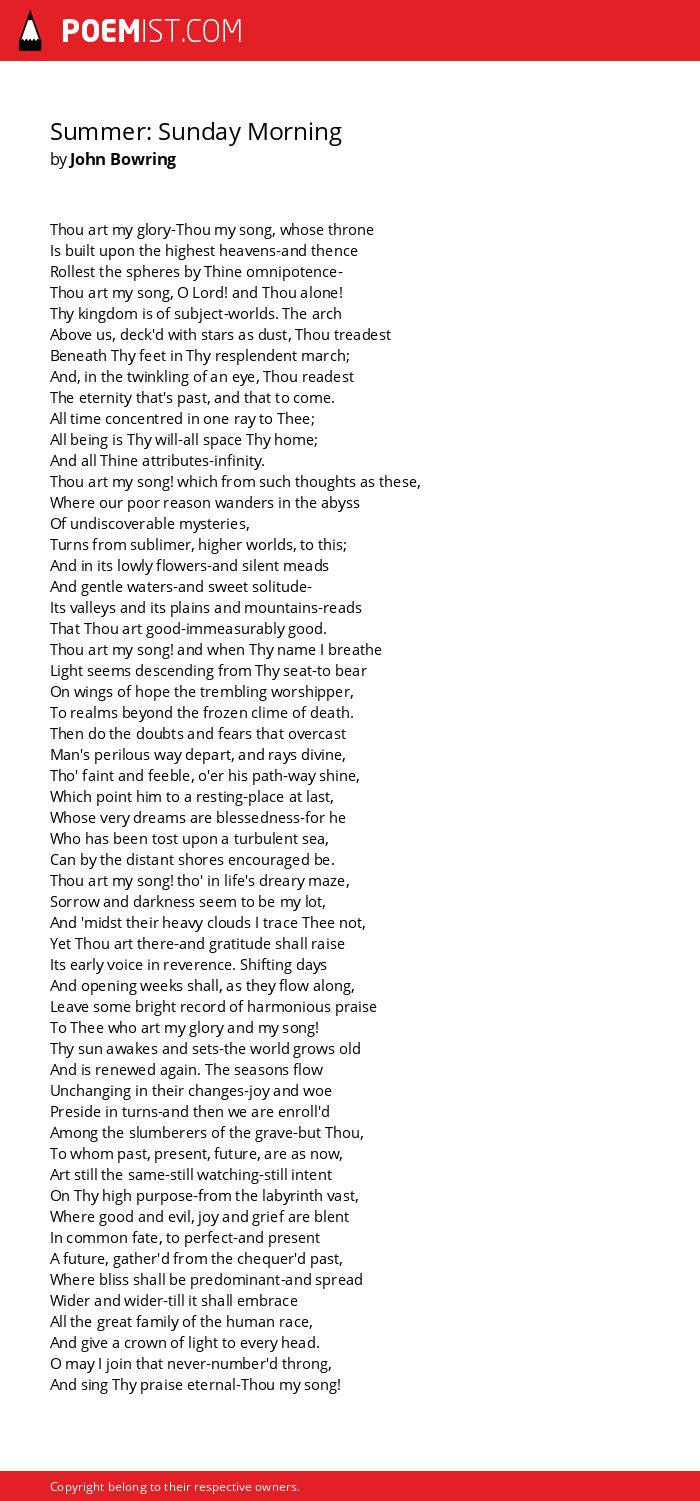 POEMIST.COM

Summer: Sunday Morning
by John Bowring

Thou art my glory-Thou my song, whose throne
Is built upon the highest heavens-and thence
Rollest the spheres by Thine omnipotence-
Thou art my song, O Lord! and Thou alone!
Thy kingdom is of subject-worlds. The arch
Above us, deck'd with stars as dust, Thou treadest
Beneath Thy feet in Thy resplendent march;
And, in the twinkling of an eye, Thou readest
The eternity that's past, and that to come.
All time concentred in one ray to Thee;
All being is Thy will-all space Thy home;
And all Thine attributes-infinity.
Thou art my song! which from such thoughts as these,
Where our poor reason wanders in the abyss
Of undiscoverable mysteries,
Turns from sublimer, higher worlds, to this;
And in its lowly flowers-and silent meads
And gentle waters-and sweet solitude-
Its valleys and its plains and mountains-reads
That Thou art good-immeasurably good.
Thou art my song! and when Thy name I breathe
Light seems descending from Thy seat-to bear
On wings of hope the trembling worshipper,
To realms beyond the frozen clime of death.
Then do the doubts and fears that overcast
Man's perilous way depart, and rays divine,
Tho' faint and feeble, o'er his path-way shine,
Which point him to a resting-place at last,
Whose very dreams are blessedness-for he
Who has been tost upon a turbulent sea,
Can by the distant shores encouraged be.
Thou art my song! tho' in life's dreary maze,
Sorrow and darkness seem to be my lot,
And 'midst their heavy clouds I trace Thee not,
Yet Thou art there-and gratitude shall raise
Its early voice in reverence. Shifting days
And opening weeks shall, as they flow along,
Leave some bright record of harmonious praise
To Thee who art my glory and my song!
Thy sun awakes and sets-the world grows old
And is renewed again. The seasons flow
Unchanging in their changes-joy and woe
Preside in turns-and then we are enroll'd
Among the slumberers of the grave-but Thou,
To whom past, present, future, are as now,
Art still the same-still watching-still intent
On Thy high purpose-from the labyrinth vast,
Where good and evil, joy and grief are blent
In common fate, to perfect-and present
A future, gather'd from the chequer'd past,
Where bliss shall be predominant-and spread
Wider and wider-till it shall embrace
All the great family of the human race,
And give a crown of light to every head.
O may I join that never-number'd throng,
And sing Thy praise eternal-Thou my song!

Copyright belong to their respective owners.